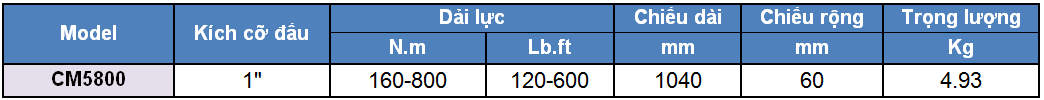 | Model | Kích cỡ đầu | Dải lực | | Chiều dài | Chiều rộng | Trọng lượng |
|---|---|---|---|---|---|---|
| | | N.m | Lb.ft | mm | mm | Kg |
| CM5800 | 1" | 160-800 | 120-600 | 1040 | 60 | 4.93 |